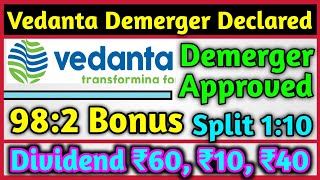 Vedanta Demerger Declared

vedanta
transformina fo

Demerger Approved

98:2 Bonus

Split 1:10

Dividend ₹60, ₹10, ₹40